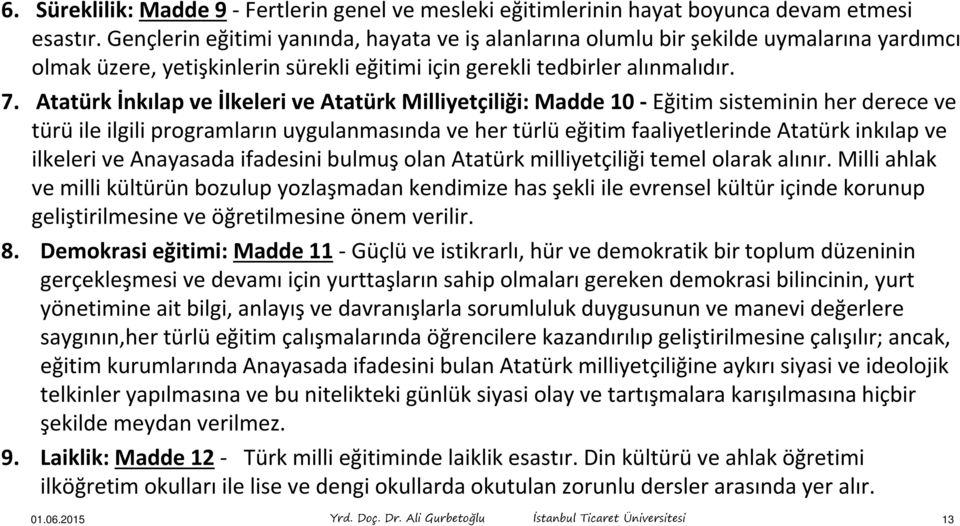 6. Süreklilik: Madde 9 - Fertlerin genel ve mesleki eğitimlerinin hayat boyunca devam etmesi esastır. Gençlerin eğitimi yanında, hayata ve iş alanlarına olumlu bir şekilde uymalarına yardımcı olmak üzere, yetişkinlerin sürekli eğitimi için gerekli tedbirler alınmalıdır.

7. Atatürk İnkılap ve İlkeleri ve Atatürk Milliyetçiliği: Madde 10 - Eğitim sisteminin her derece ve türü ile ilgili programların uygulanmasında ve her türlü eğitim faaliyetlerinde Atatürk inkılap ve ilkeleri ve Anayasada ifadesini bulmuş olan Atatürk milliyetçiliği temel olarak alınır. Milli ahlak ve milli kültürün bozulup yozlaşmadan kendimize has şekli ile evrensel kültür içinde korunup geliştirilmesine ve öğretilmesine önem verilir.

8. Demokrasi eğitimi: Madde 11 - Güçlü ve istikrarlı, hür ve demokratik bir toplum düzeninin gerçekleşmesi ve devamı için yurttaşların sahip olmaları gereken demokrasi bilincinin, yurt yönetimine ait bilgi, anlayış ve davranışlarla sorumluluk duygusunun ve manevi değerlere saygının,her türlü eğitim çalışmalarında öğrencilere kazandırılıp geliştirilmesine çalışılır; ancak, eğitim kurumlarında Anayasada ifadesini bulan Atatürk milliyetçiliğine aykırı siyasi ve ideolojik telkinler yapılmasına ve bu nitelikteki günlük siyasi olay ve tartışmalara karışılmasına hiçbir şekilde meydan verilmez.

9. Laiklik: Madde 12 - Türk milli eğitiminde laiklik esastır. Din kültürü ve ahlak öğretimi ilköğretim okulları ile lise ve dengi okullarda okutulan zorunlu dersler arasında yer alır.

01.06.2015 Yrd. Doç. Dr. Ali Gurbetoğlu İstanbul Ticaret Üniversitesi 13